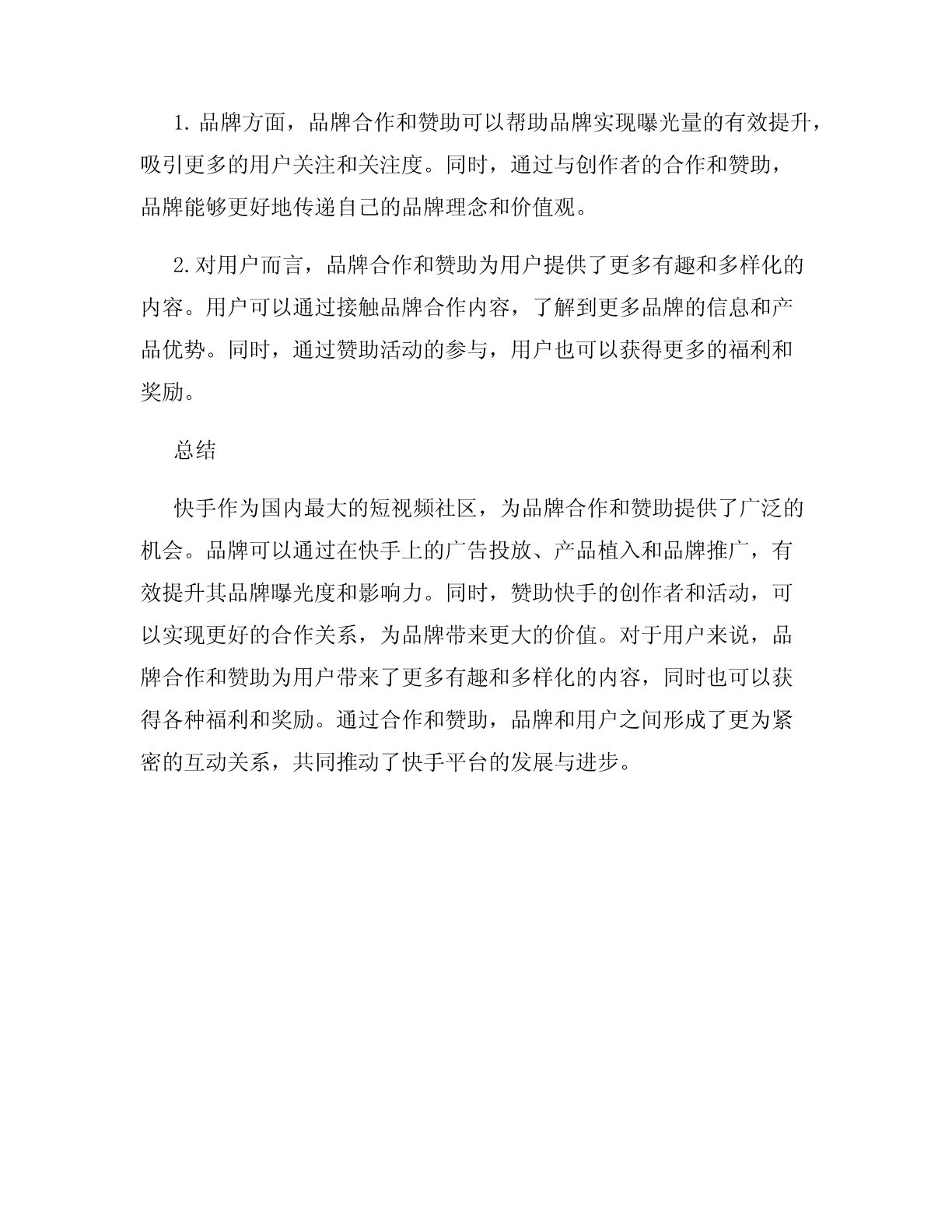 1. 品牌方面，品牌合作和赞助可以帮助品牌实现曝光量的有效提升，吸引更多的用户关注和关注度。同时，通过与创作者的合作和赞助，品牌能够更好地传递自己的品牌理念和价值观。

2. 对用户而言，品牌合作和赞助为用户提供了更多有趣和多样化的内容。用户可以通过接触品牌合作内容，了解到更多品牌的信息和产品优势。同时，通过赞助活动的参与，用户也可以获得更多的福利和奖励。

总结

快手作为国内最大的短视频社区，为品牌合作和赞助提供了广泛的机会。品牌可以通过在快手上的广告投放、产品植入和品牌推广，有效提升其品牌曝光度和影响力。同时，赞助快手的创作者和活动，可以实现更好的合作关系，为品牌带来更大的价值。对于用户来说，品牌合作和赞助为用户带来了更多有趣和多样化的内容，同时也可以获得各种福利和奖励。通过合作和赞助，品牌和用户之间形成了更为紧密的互动关系，共同推动了快手平台的发展与进步。